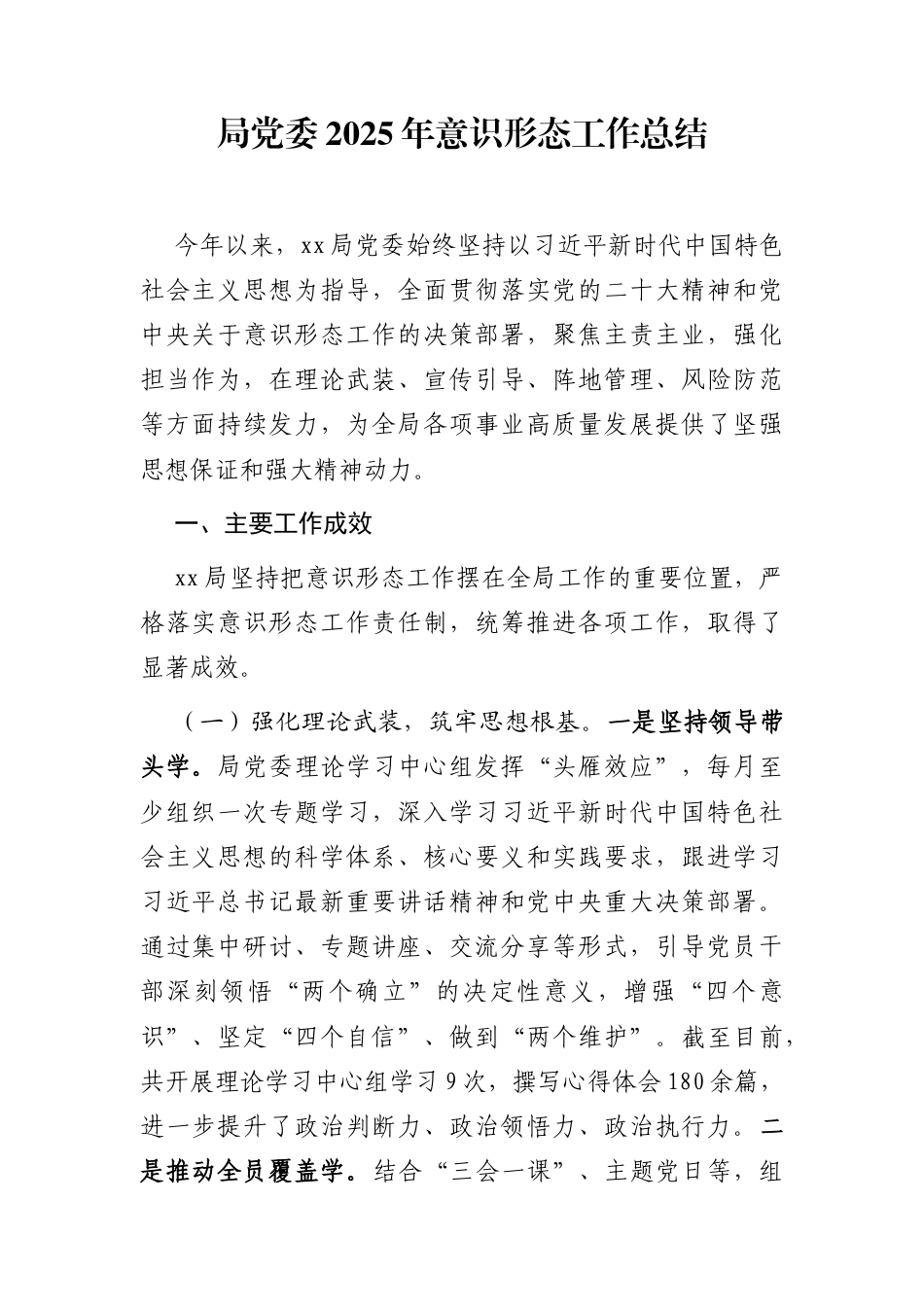 局党委2025年意识形态工作总结

今年以来，xx局党委始终坚持以习近平新时代中国特色社会主义思想为指导，全面贯彻落实党的二十大精神和党中央关于意识形态工作的决策部署，聚焦主责主业，强化担当作为，在理论武装、宣传引导、阵地管理、风险防范等方面持续发力，为全局各项事业高质量发展提供了坚强思想保证和强大精神动力。

一、主要工作成效

xx局坚持把意识形态工作摆在全局工作的重要位置，严格落实意识形态工作责任制，统筹推进各项工作，取得了显著成效。

（一）强化理论武装，筑牢思想根基。一是坚持领导带头学。局党委理论学习中心组发挥“头雁效应”，每月至少组织一次专题学习，深入学习习近平新时代中国特色社会主义思想的科学体系、核心要义和实践要求，跟进学习习近平总书记最新重要讲话精神和党中央重大决策部署。通过集中研讨、专题讲座、交流分享等形式，引导党员干部深刻领悟“两个确立”的决定性意义，增强“四个意识”、坚定“四个自信”、做到“两个维护”。截至目前，共开展理论学习中心组学习9次，撰写心得体会180余篇，进一步提升了政治判断力、政治领悟力、政治执行力。二是推动全员覆盖学。结合“三会一课”、主题党日等，组